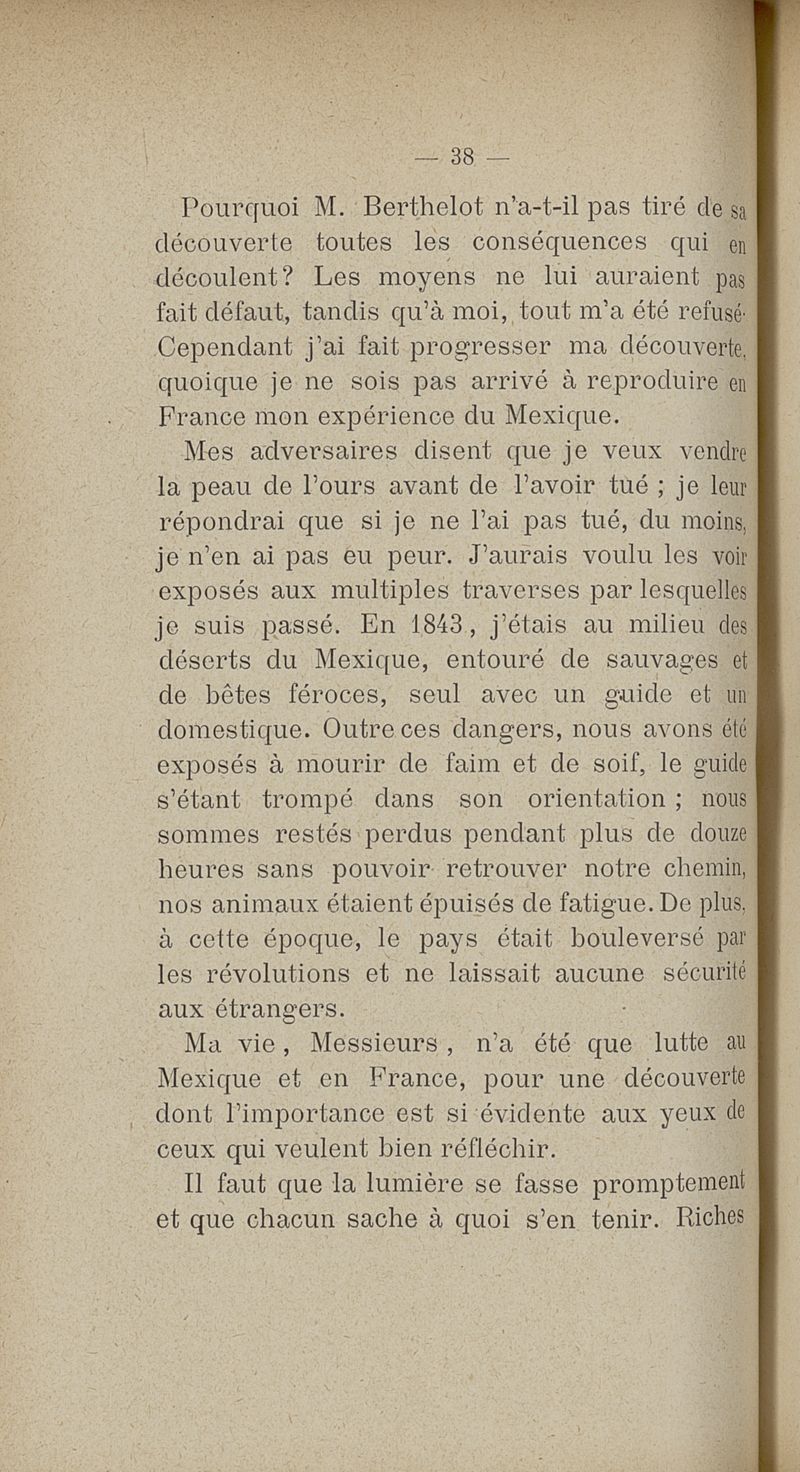 — 38 —

Pourquoi M. Berthelot n'a-t-il pas tiré de sa découverte toutes les conséquences qui en découlent? Les moyens ne lui auraient pas fait défaut, tandis qu'à moi, tout m'a été refusé. Cependant j'ai fait progresser ma découverte, quoique je ne sois pas arrivé à reproduire en France mon expérience du Mexique.

Mes adversaires disent que je veux vendre la peau de l'ours avant de l'avoir tué ; je leur répondrai que si je ne l'ai pas tué, du moins, je n'en ai pas eu peur. J'aurais voulu les voir exposés aux multiples traverses par lesquelles je suis passé. En 1843, j'étais au milieu des déserts du Mexique, entouré de sauvages et de bêtes féroces, seul avec un guide et un domestique. Outre ces dangers, nous avons été exposés à mourir de faim et de soif, le guide s'étant trompé dans son orientation ; nous sommes restés perdus pendant plus de douze heures sans pouvoir retrouver notre chemin, nos animaux étaient épuisés de fatigue. De plus, à cette époque, le pays était bouleversé par les révolutions et ne laissait aucune sécurité aux étrangers.

Ma vie, Messieurs, n'a été que lutte au Mexique et en France, pour une découverte dont l'importance est si évidente aux yeux de ceux qui veulent bien réfléchir.

Il faut que la lumière se fasse promptement et que chacun sache à quoi s'en tenir. Riches